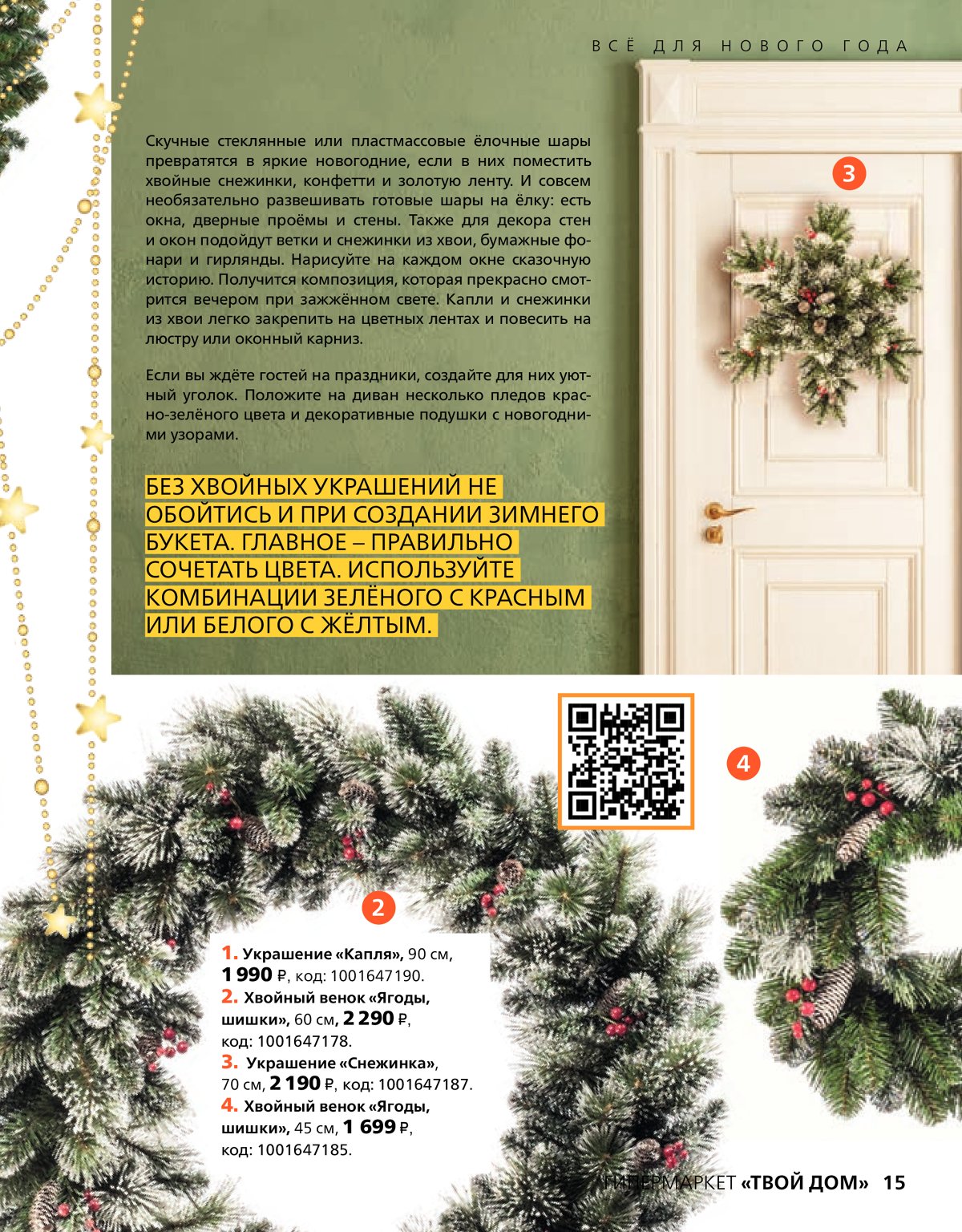 ВСЁ ДЛЯ НОВОГО ГОДА

Скучные стеклянные или пластмассовые ёлочные шары превратятся в яркие новогодние, если в них поместить хвойные снежинки, конфетти и золотую ленту. И совсем необязательно развешивать готовые шары на ёлку: есть окна, дверные проёмы и стены. Также для декора стен и окон подойдут ветки и снежинки из хвои, бумажные фонари и гирлянды. Нарисуйте на каждом окне сказочную историю. Получится композиция, которая прекрасно смотрится вечером при зажжённом свете. Капли и снежинки из хвои легко закрепить на цветных лентах и повесить на люстру или оконный карниз.

Если вы ждёте гостей на праздники, создайте для них уютный уголок. Положите на диван несколько пледов красно-зелёного цвета и декоративные подушки с новогодними узорами.

БЕЗ ХВОЙНЫХ УКРАШЕНИЙ НЕ ОБОЙТИСЬ И ПРИ СОЗДАНИИ ЗИМНЕГО БУКЕТА. ГЛАВНОЕ – ПРАВИЛЬНО СОЧЕТАТЬ ЦВЕТА. ИСПОЛЬЗУЙТЕ КОМБИНАЦИИ ЗЕЛЁНОГО С КРАСНЫМ ИЛИ БЕЛОГО С ЖЁЛТЫМ.

3

4

2

1. Украшение «Капля», 90 см, 1 990 ₽, код: 1001647190.
2. Хвойный венок «Ягоды, шишки», 60 см, 2 290 ₽, код: 1001647178.
3. Украшение «Снежинка», 70 см, 2 190 ₽, код: 1001647187.
4. Хвойный венок «Ягоды, шишки», 45 см, 1 699 ₽, код: 1001647185.

ГИПЕРМАРКЕТ «ТВОЙ ДОМ» 15